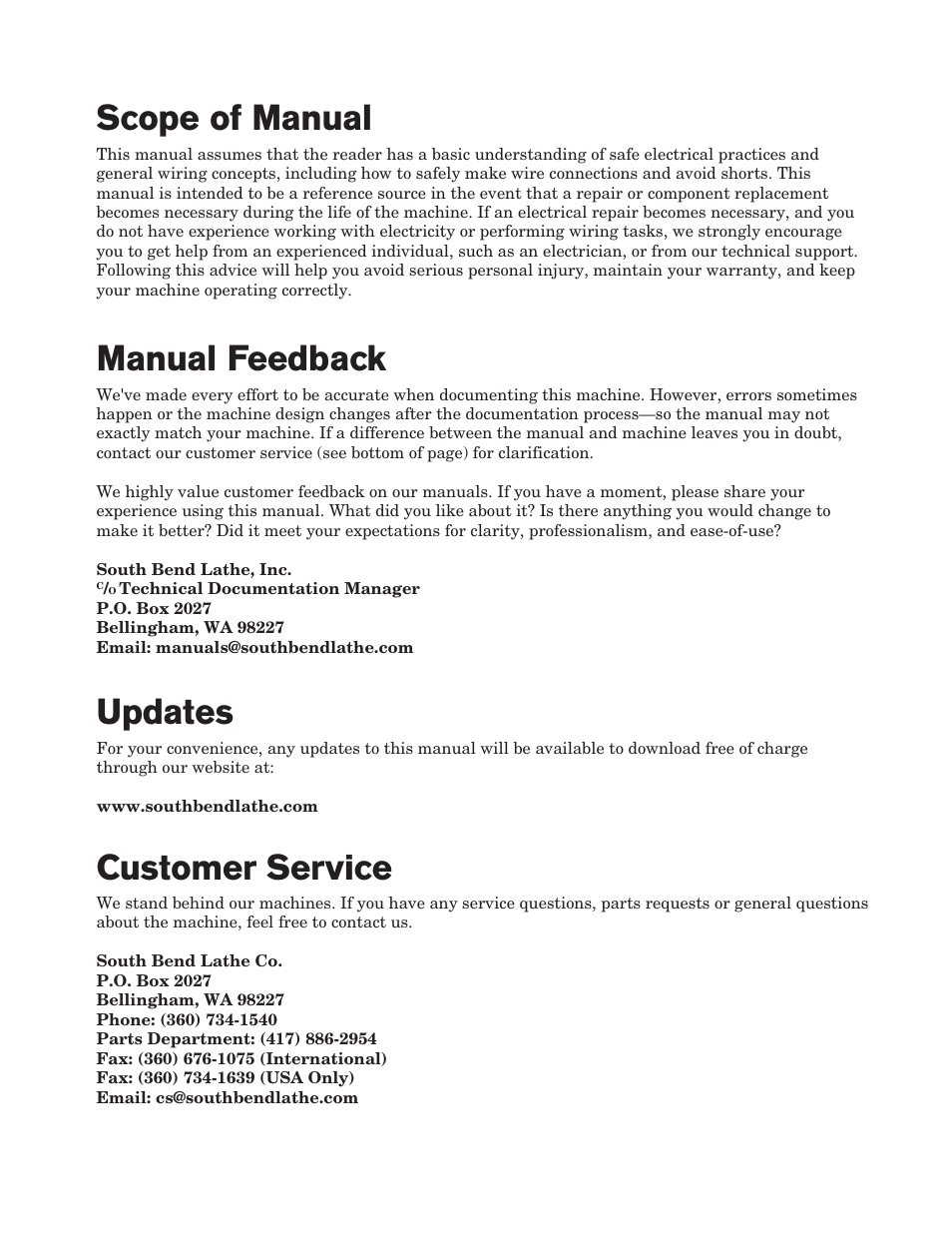 Scope of Manual

This manual assumes that the reader has a basic understanding of safe electrical practices and general wiring concepts, including how to safely make wire connections and avoid shorts. This manual is intended to be a reference source in the event that a repair or component replacement becomes necessary during the life of the machine. If an electrical repair becomes necessary, and you do not have experience working with electricity or performing wiring tasks, we strongly encourage you to get help from an experienced individual, such as an electrician, or from our technical support. Following this advice will help you avoid serious personal injury, maintain your warranty, and keep your machine operating correctly.

Manual Feedback

We've made every effort to be accurate when documenting this machine. However, errors sometimes happen or the machine design changes after the documentation process—so the manual may not exactly match your machine. If a difference between the manual and machine leaves you in doubt, contact our customer service (see bottom of page) for clarification.

We highly value customer feedback on our manuals. If you have a moment, please share your experience using this manual. What did you like about it? Is there anything you would change to make it better? Did it meet your expectations for clarity, professionalism, and ease-of-use?

South Bend Lathe, Inc.
c/o Technical Documentation Manager
P.O. Box 2027
Bellingham, WA 98227
Email: manuals@southbendlathe.com

Updates

For your convenience, any updates to this manual will be available to download free of charge through our website at:

www.southbendlathe.com

Customer Service

We stand behind our machines. If you have any service questions, parts requests or general questions about the machine, feel free to contact us.

South Bend Lathe Co.
P.O. Box 2027
Bellingham, WA 98227
Phone: (360) 734-1540
Parts Department: (417) 886-2954
Fax: (360) 676-1075 (International)
Fax: (360) 734-1639 (USA Only)
Email: cs@southbendlathe.com